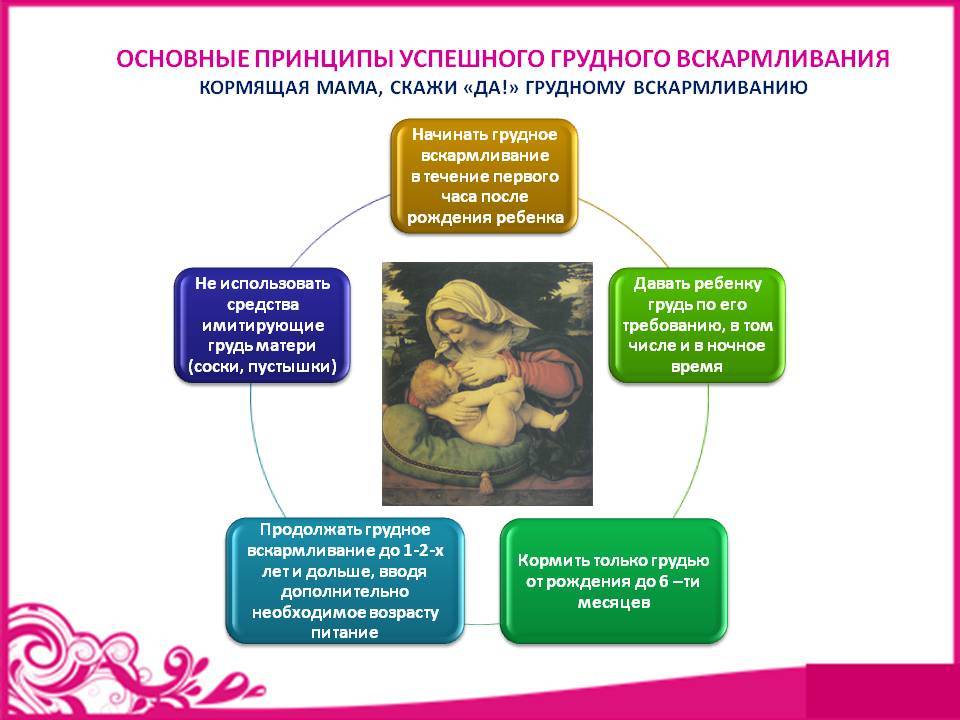 ОСНОВНЫЕ ПРИНЦИПЫ УСПЕШНОГО ГРУДНОГО ВСКАРМЛИВАНИЯ
КОРМЯЩАЯ МАМА, СКАЖИ «ДА!» ГРУДНОМУ ВСКАРМЛИВАНИЮ

Начинать грудное вскармливание в течение первого часа после рождения ребенка

Давать ребенку грудь по его требованию, в том числе и в ночное время

Кормить только грудью от рождения до 6 –ти месяцев

Продолжать грудное вскармливание до 1-2-х лет и дольше, вводя дополнительно необходимое возрасту питание

Не использовать средства имитирующие грудь матери (соски, пустышки)